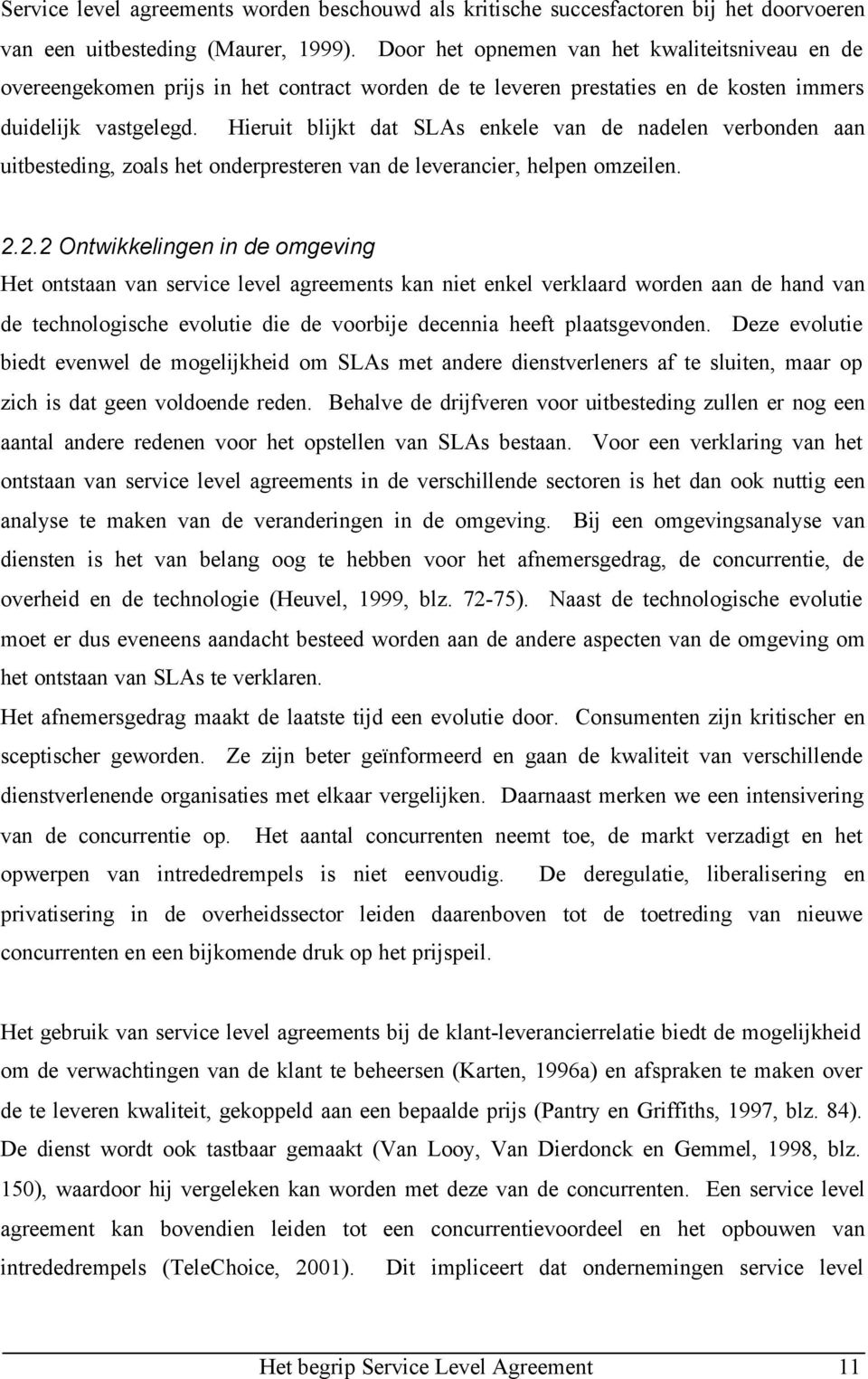 Service level agreements worden beschouwd als kritische succesfactoren bij het doorvoeren van een uitbesteding (Maurer, 1999). Door het opnemen van het kwaliteitsniveau en de overeengekomen prijs in het contract worden de te leveren prestaties en de kosten immers duidelijk vastgelegd. Hieruit blijkt dat SLAs enkele van de nadelen verbonden aan uitbesteding, zoals het onderpresteren van de leverancier, helpen omzeilen.

2.2.2 Ontwikkelingen in de omgeving

Het ontstaan van service level agreements kan niet enkel verklaard worden aan de hand van de technologische evolutie die de voorbije decennia heeft plaatsgevonden. Deze evolutie biedt evenwel de mogelijkheid om SLAs met andere dienstverleners af te sluiten, maar op zich is dat geen voldoende reden. Behalve de drijfveren voor uitbesteding zullen er nog een aantal andere redenen voor het opstellen van SLAs bestaan. Voor een verklaring van het ontstaan van service level agreements in de verschillende sectoren is het dan ook nuttig een analyse te maken van de veranderingen in de omgeving. Bij een omgevingsanalyse van diensten is het van belang oog te hebben voor het afnemersgedrag, de concurrentie, de overheid en de technologie (Heuvel, 1999, blz. 72-75). Naast de technologische evolutie moet er dus eveneens aandacht besteed worden aan de andere aspecten van de omgeving om het ontstaan van SLAs te verklaren.

Het afnemersgedrag maakt de laatste tijd een evolutie door. Consumenten zijn kritischer en sceptischer geworden. Ze zijn beter geïnformeerd en gaan de kwaliteit van verschillende dienstverlenende organisaties met elkaar vergelijken. Daarnaast merken we een intensivering van de concurrentie op. Het aantal concurrenten neemt toe, de markt verzadigt en het opwerpen van intrededrempels is niet eenvoudig. De deregulatie, liberalisering en privatisering in de overheidssector leiden daarenboven tot de toetreding van nieuwe concurrenten en een bijkomende druk op het prijspeil.

Het gebruik van service level agreements bij de klant-leverancierrelatie biedt de mogelijkheid om de verwachtingen van de klant te beheersen (Karten, 1996a) en afspraken te maken over de te leveren kwaliteit, gekoppeld aan een bepaalde prijs (Pantry en Griffiths, 1997, blz. 84). De dienst wordt ook tastbaar gemaakt (Van Looy, Van Dierdonck en Gemmel, 1998, blz. 150), waardoor hij vergeleken kan worden met deze van de concurrenten. Een service level agreement kan bovendien leiden tot een concurrentievoordeel en het opbouwen van intrededrempels (TeleChoice, 2001). Dit impliceert dat ondernemingen service level

Het begrip Service Level Agreement 11